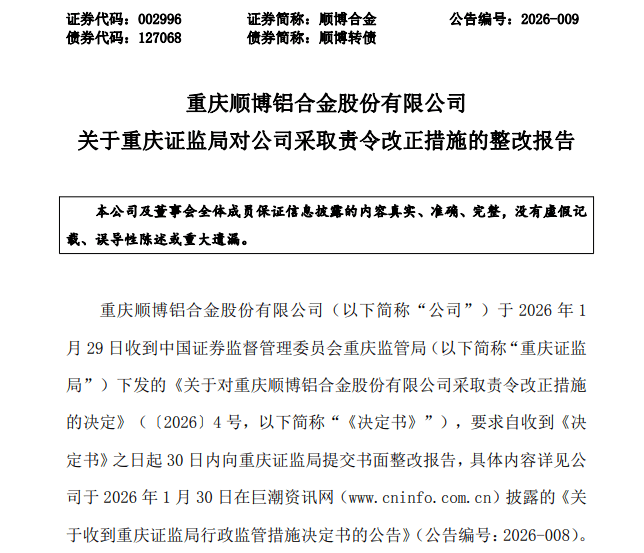 证券代码：002996　　证券简称：顺博合金　　公告编号：2026-009
债券代码：127068　　债券简称：顺博转债

重庆顺博铝合金股份有限公司
关于重庆证监局对公司采取责令改正措施的整改报告

本公司及董事会全体成员保证信息披露的内容真实、准确、完整，没有虚假记载、误导性陈述或重大遗漏。

重庆顺博铝合金股份有限公司（以下简称“公司”）于 2026 年 1 月 29 日收到中国证券监督管理委员会重庆监管局（以下简称“重庆证监局”）下发的《关于对重庆顺博铝合金股份有限公司采取责令改正措施的决定》（〔2026〕4 号，以下简称“《决定书》”），要求自收到《决定书》之日起 30 日内向重庆证监局提交书面整改报告，具体内容详见公司于 2026 年 1 月 30 日在巨潮资讯网（www.cninfo.com.cn）披露的《关于收到重庆证监局行政监管措施决定书的公告》（公告编号：2026-008）。